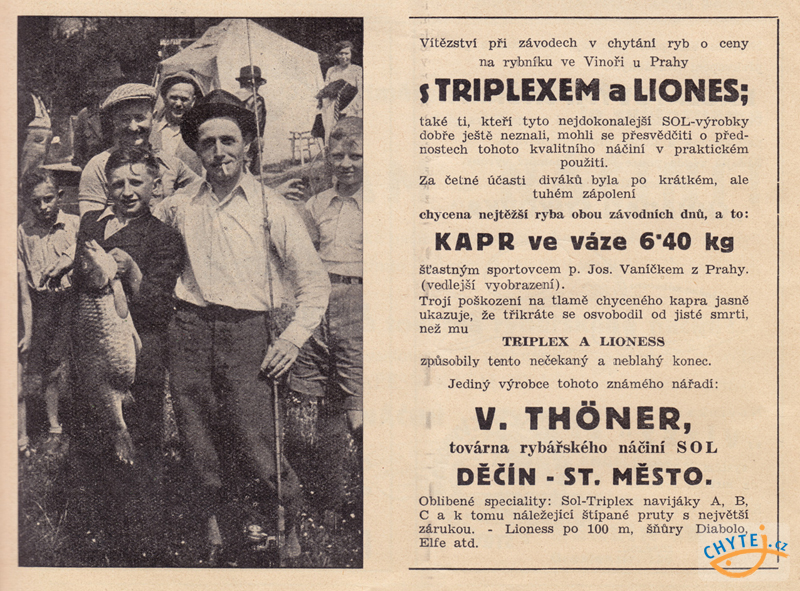 Vítězství při závodech v chytání ryb o ceny na rybníku ve Vinoři u Prahy

s TRIPLEXEM a LIONES;

také ti, kteří tyto nejdokonalejší SOL-výrobky dobře ještě neznali, mohli se přesvědčiti o přednostech tohoto kvalitního náčiní v praktickém použití.

Za četné účasti diváků byla po krátkém, ale tuhém zápolení

chycena nejtěžší ryba obou závodních dnů, a to:

KAPR ve váze 6·40 kg

šťastným sportovcem p. Jos. Vaníčkem z Prahy. (vedlejší vyobrazení).

Trojí poškození na tlamě chyceného kapra jasně ukazuje, že třikráte se osvobodil od jisté smrti, než mu

TRIPLEX A LIONESS

způsobily tento nečekaný a neblahý konec.

Jediný výrobce tohoto známého nářadí:

V. THÖNER,

továrna rybářského náčiní SOL

DĚČÍN - ST. MĚSTO.

Oblíbené speciality: Sol-Triplex navijáky A, B, C a k tomu náležející štípané pruty s největší zárukou. - Lioness po 100 m, šňůry Diabolo, Elfe atd.

CHYTEJ.cz